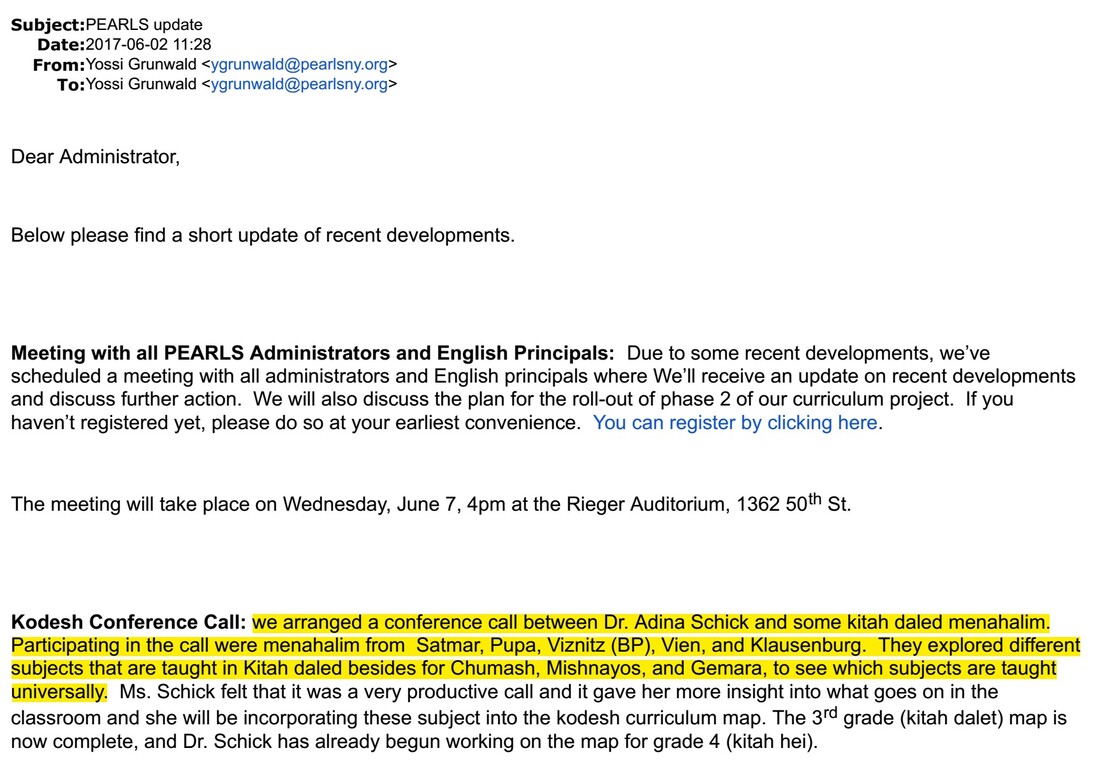 Subject: PEARLS update
Date: 2017-06-02 11:28
From: Yossi Grunwald <ygrunwald@pearlsny.org>
To: Yossi Grunwald <ygrunwald@pearlsny.org>

Dear Administrator,

Below please find a short update of recent developments.

Meeting with all PEARLS Administrators and English Principals: Due to some recent developments, we've scheduled a meeting with all administrators and English principals where We'll receive an update on recent developments and discuss further action. We will also discuss the plan for the roll-out of phase 2 of our curriculum project. If you haven't registered yet, please do so at your earliest convenience. You can register by clicking here.

The meeting will take place on Wednesday, June 7, 4pm at the Rieger Auditorium, 1362 50$^{th}$ St.

Kodesh Conference Call: we arranged a conference call between Dr. Adina Schick and some kitah daled menahalim. Participating in the call were menahalim from Satmar, Pupa, Viznitz (BP), Vien, and Klausenburg. They explored different subjects that are taught in Kitah daled besides for Chumash, Mishnayos, and Gemara, to see which subjects are taught universally. Ms. Schick felt that it was a very productive call and it gave her more insight into what goes on in the classroom and she will be incorporating these subject into the kodesh curriculum map. The 3$^{rd}$ grade (kitah dalet) map is now complete, and Dr. Schick has already begun working on the map for grade 4 (kitah hei).